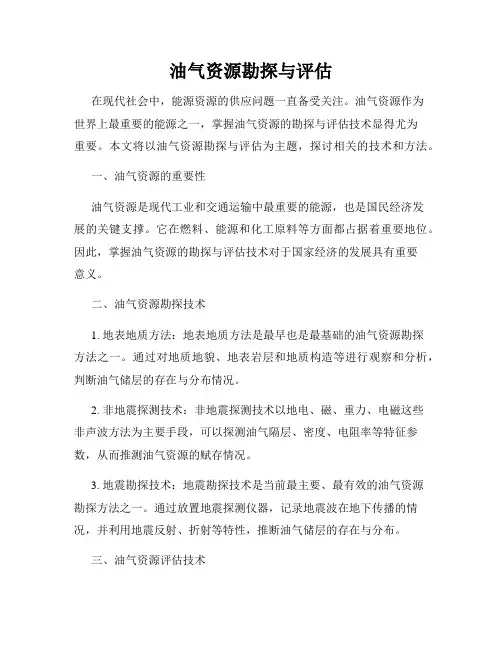 油气资源勘探与评估

在现代社会中，能源资源的供应问题一直备受关注。油气资源作为世界上最重要的能源之一，掌握油气资源的勘探与评估技术显得尤为重要。本文将以油气资源勘探与评估为主题，探讨相关的技术和方法。

一、油气资源的重要性

油气资源是现代工业和交通运输中最重要的能源，也是国民经济发展的关键支撑。它在燃料、能源和化工原料等方面都占据着重要地位。因此，掌握油气资源的勘探与评估技术对于国家经济的发展具有重要意义。

二、油气资源勘探技术

1. 地表地质方法：地表地质方法是最早也是最基础的油气资源勘探方法之一。通过对地质地貌、地表岩层和地质构造等进行观察和分析，判断油气储层的存在与分布情况。

2. 非地震探测技术：非地震探测技术以地电、磁、重力、电磁这些非声波方法为主要手段，可以探测油气隔层、密度、电阻率等特征参数，从而推测油气资源的赋存情况。

3. 地震勘探技术：地震勘探技术是当前最主要、最有效的油气资源勘探方法之一。通过放置地震探测仪器，记录地震波在地下传播的情况，并利用地震反射、折射等特性，推断油气储层的存在与分布。

三、油气资源评估技术